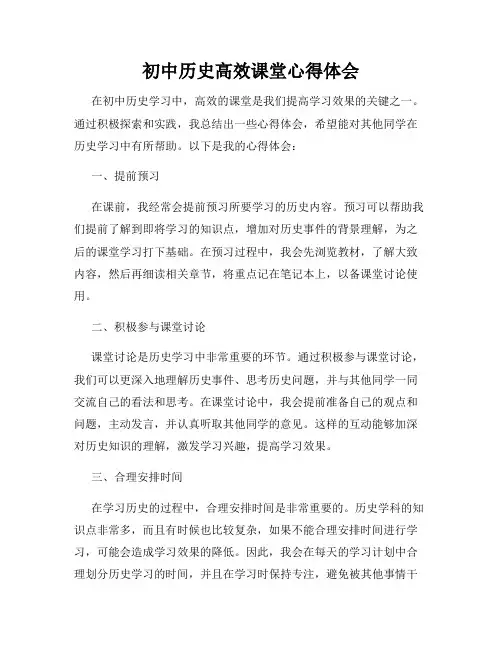 初中历史高效课堂心得体会

在初中历史学习中，高效的课堂是我们提高学习效果的关键之一。通过积极探索和实践，我总结出一些心得体会，希望能对其他同学在历史学习中有所帮助。以下是我的心得体会：

一、提前预习

在课前，我经常会提前预习所要学习的历史内容。预习可以帮助我们提前了解到即将学习的知识点，增加对历史事件的背景理解，为之后的课堂学习打下基础。在预习过程中，我会先浏览教材，了解大致内容，然后再细读相关章节，将重点记在笔记本上，以备课堂讨论使用。

二、积极参与课堂讨论

课堂讨论是历史学习中非常重要的环节。通过积极参与课堂讨论，我们可以更深入地理解历史事件、思考历史问题，并与其他同学一同交流自己的看法和思考。在课堂讨论中，我会提前准备自己的观点和问题，主动发言，并认真听取其他同学的意见。这样的互动能够加深对历史知识的理解，激发学习兴趣，提高学习效果。

三、合理安排时间

在学习历史的过程中，合理安排时间是非常重要的。历史学科的知识点非常多，而且有时候也比较复杂，如果不能合理安排时间进行学习，可能会造成学习效果的降低。因此，我会在每天的学习计划中合理划分历史学习的时间，并且在学习时保持专注，避免被其他事情干